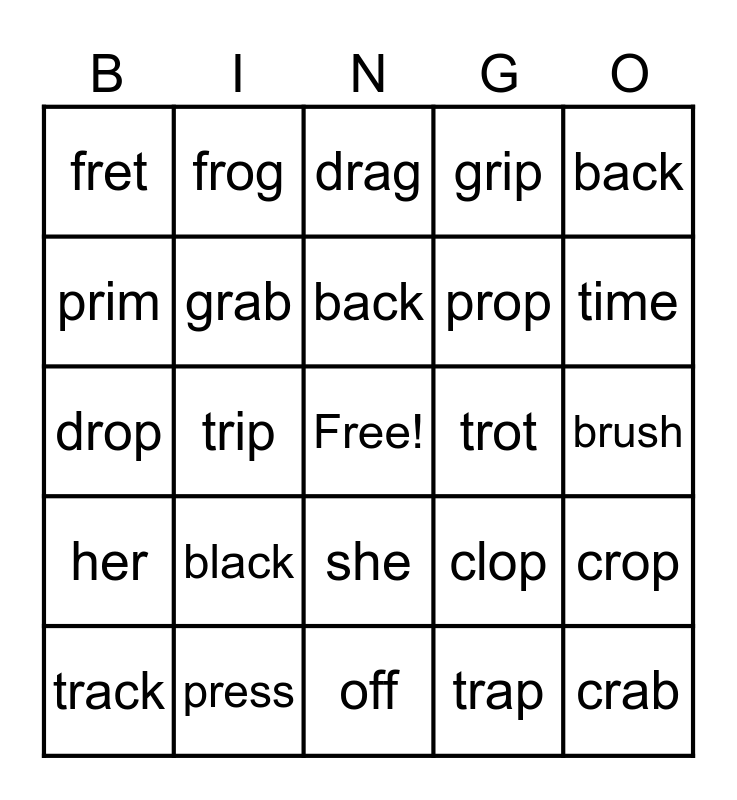 | B | I | N | G | O |
|---|---|---|---|---|
| fret | frog | drag | grip | back |
| prim | grab | back | prop | time |
| drop | trip | Free! | trot | brush |
| her | black | she | clop | crop |
| track | press | off | trap | crab |